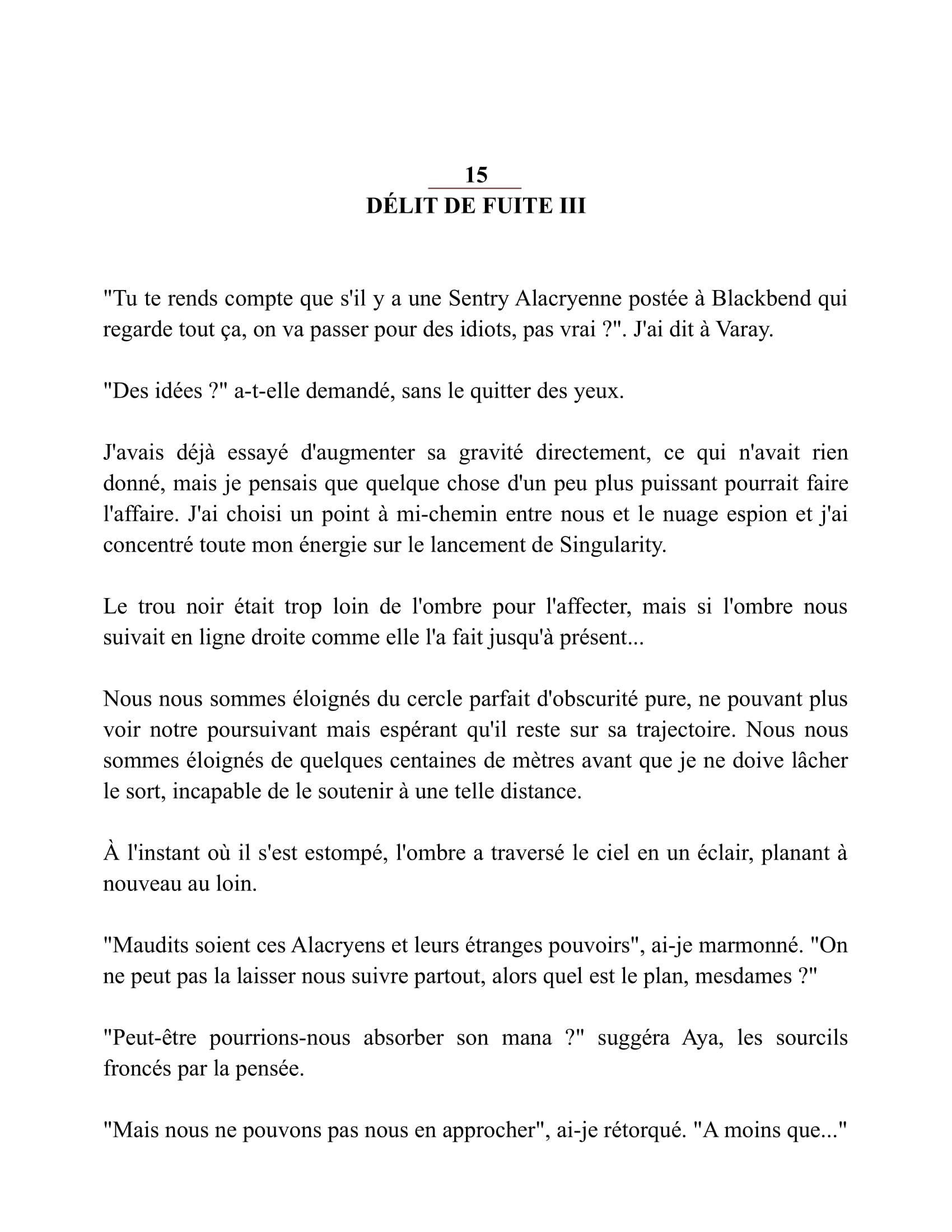 15
DÉLIT DE FUITE III

"Tu te rends compte que s'il y a une Sentry Alacryenne postée à Blackbend qui regarde tout ça, on va passer pour des idiots, pas vrai ?". J'ai dit à Varay.

"Des idées ?" a-t-elle demandé, sans le quitter des yeux.

J'avais déjà essayé d'augmenter sa gravité directement, ce qui n'avait rien donné, mais je pensais que quelque chose d'un peu plus puissant pourrait faire l'affaire. J'ai choisi un point à mi-chemin entre nous et le nuage espion et j'ai concentré toute mon énergie sur le lancement de Singularity.

Le trou noir était trop loin de l'ombre pour l'affecter, mais si l'ombre nous suivait en ligne droite comme elle l'a fait jusqu'à présent...

Nous nous sommes éloignés du cercle parfait d'obscurité pure, ne pouvant plus voir notre poursuivant mais espérant qu'il reste sur sa trajectoire. Nous nous sommes éloignés de quelques centaines de mètres avant que je ne doive lâcher le sort, incapable de le soutenir à une telle distance.

À l'instant où il s'est estompé, l'ombre a traversé le ciel en un éclair, planant à nouveau au loin.

"Maudits soient ces Alacryens et leurs étranges pouvoirs", ai-je marmonné. "On ne peut pas la laisser nous suivre partout, alors quel est le plan, mesdames ?"

"Peut-être pourrions-nous absorber son mana ?" suggéra Aya, les sourcils froncés par la pensée.

"Mais nous ne pouvons pas nous en approcher", ai-je rétorqué. "A moins que..."